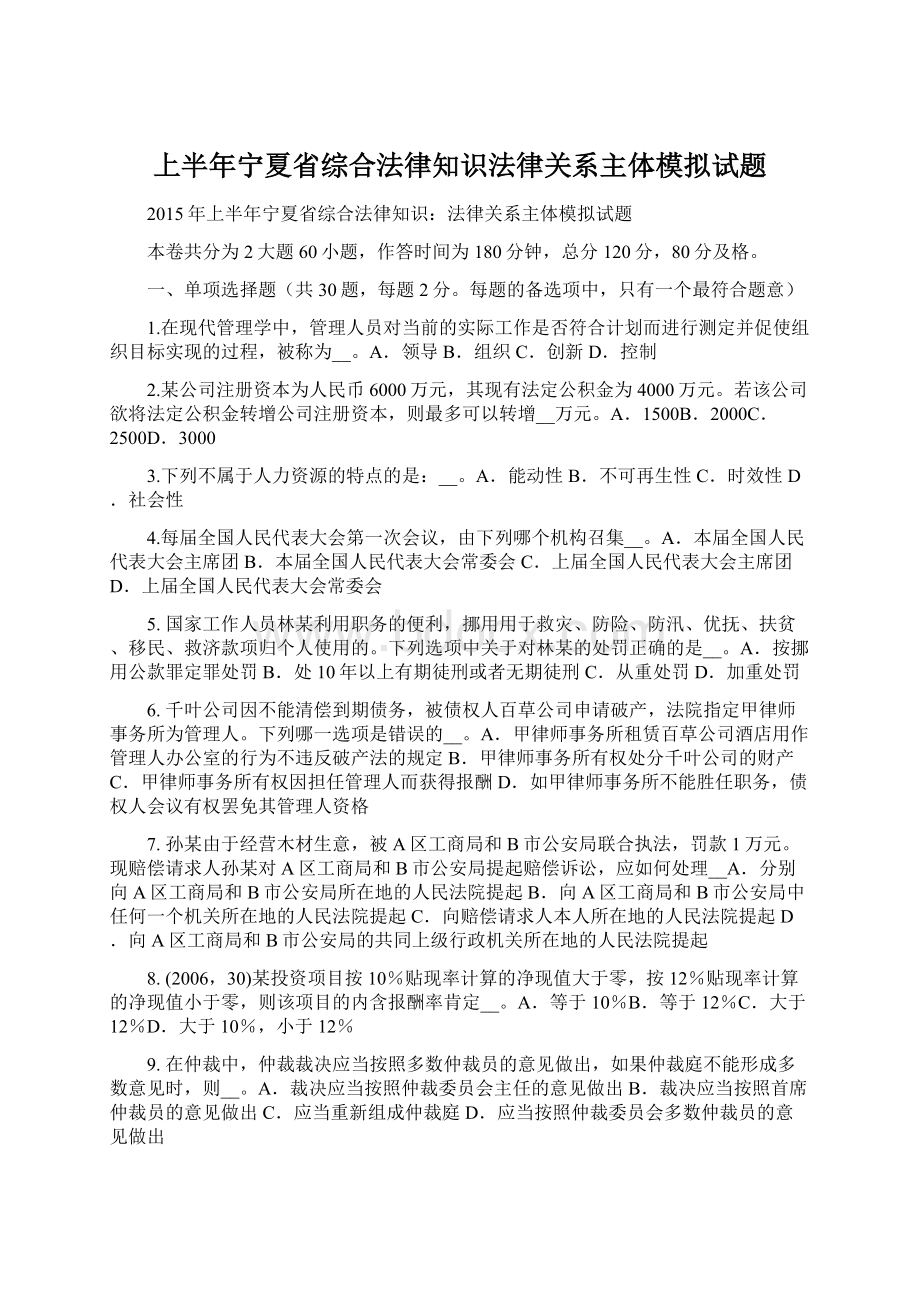 上半年宁夏省综合法律知识法律关系主体模拟试题

2015年上半年宁夏省综合法律知识：法律关系主体模拟试题

本卷共分为2大题60小题，作答时间为180分钟，总分120分，80分及格。

一、单项选择题（共30题，每题2分。每题的备选项中，只有一个最符合题意）

1.在现代管理学中，管理人员对当前的实际工作是否符合计划而进行测定并促使组织目标实现的过程，被称为__。A．领导 B．组织 C．创新 D．控制

2.某公司注册资本为人民币6000万元，其现有法定公积金为4000万元。若该公司欲将法定公积金转增公司注册资本，则最多可以转增__万元。A．1500B．2000C．2500D．3000

3.下列不属于人力资源的特点的是：__。A．能动性 B．不可再生性 C．时效性 D．社会性

4.每届全国人民代表大会第一次会议，由下列哪个机构召集__。A．本届全国人民代表大会主席团 B．本届全国人民代表大会常委会 C．上届全国人民代表大会主席团 D．上届全国人民代表大会常委会

5. 国家工作人员林某利用职务的便利，挪用用于救灾、防险、防汛、优抚、扶贫、移民、救济款项归个人使用的。下列选项中关于对林某的处罚正确的是__。A．按挪用公款罪定罪处罚 B．处10年以上有期徒刑或者无期徒刑 C．从重处罚 D．加重处罚

6. 千叶公司因不能清偿到期债务，被债权人百草公司申请破产，法院指定甲律师事务所为管理人。下列哪一选项是错误的__。A．甲律师事务所租赁百草公司酒店用作管理人办公室的行为不违反破产法的规定 B．甲律师事务所有权处分千叶公司的财产 C．甲律师事务所有权因担任管理人而获得报酬 D．如甲律师事务所不能胜任职务，债权人会议有权罢免其管理人资格

7. 孙某由于经营木材生意，被A区工商局和B市公安局联合执法，罚款1万元。现赔偿请求人孙某对A区工商局和B市公安局提起赔偿诉讼，应如何处理__A．分别向A区工商局和B市公安局所在地的人民法院提起 B．向A区工商局和B市公安局中任何一个机关所在地的人民法院提起 C．向赔偿请求人本人所在地的人民法院提起 D．向A区工商局和B市公安局的共同上级行政机关所在地的人民法院提起

8. (2006，30)某投资项目按10％贴现率计算的净现值大于零，按12％贴现率计算的净现值小于零，则该项目的内含报酬率肯定__。A．等于10％B．等于12％C．大于12％D．大于10％，小于12％

9. 在仲裁中，仲裁裁决应当按照多数仲裁员的意见做出，如果仲裁庭不能形成多数意见时，则__。A．裁决应当按照仲裁委员会主任的意见做出 B．裁决应当按照首席仲裁员的意见做出 C．应当重新组成仲裁庭 D．应当按照仲裁委员会多数仲裁员的意见做出